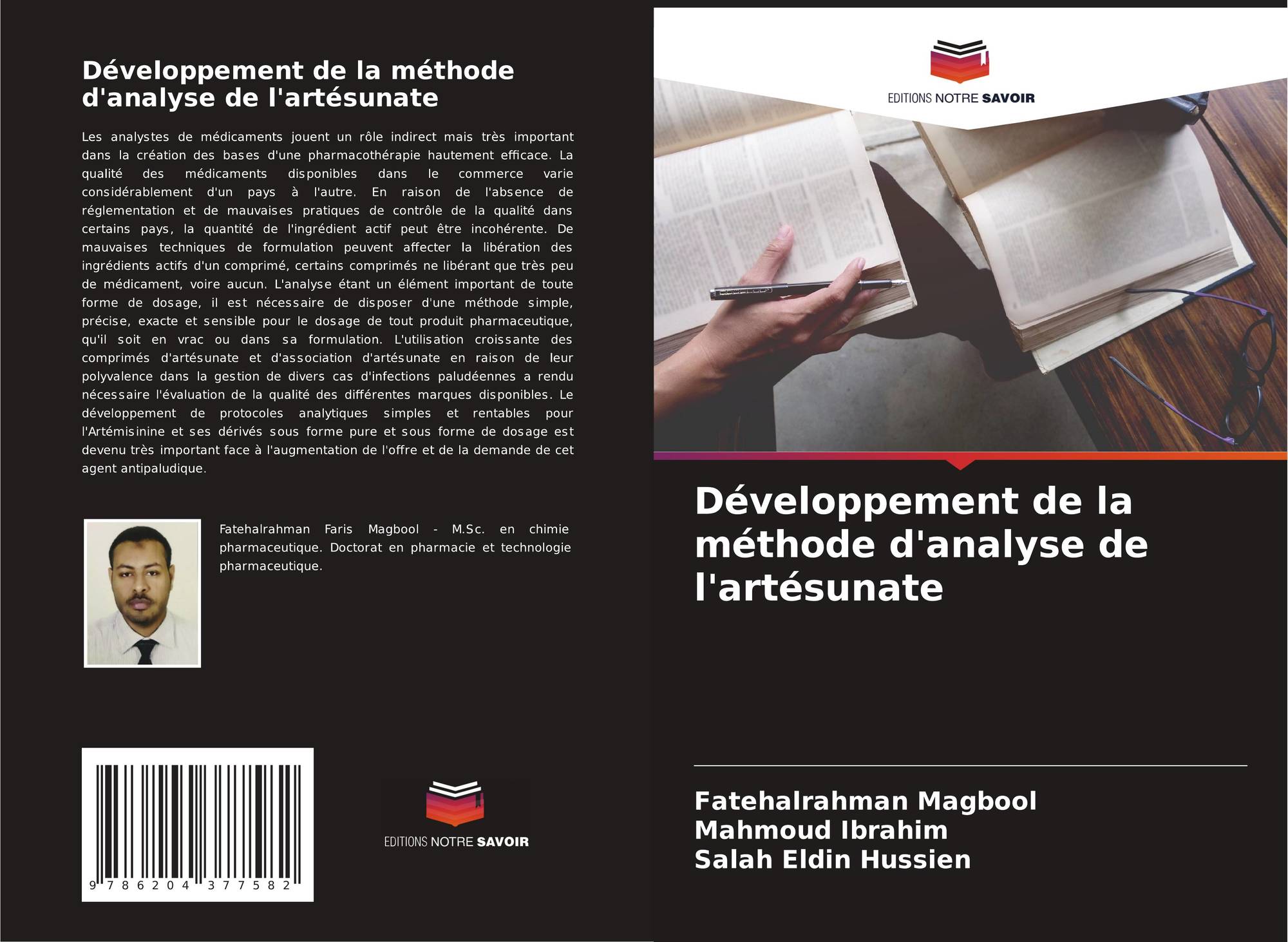 Développement de la méthode d'analyse de l'artésunate

Les analystes de médicaments jouent un rôle indirect mais très important dans la création des bases d'une pharmacothérapie hautement efficace. La qualité des médicaments disponibles dans le commerce varie considérablement d'un pays à l'autre. En raison de l'absence de réglementation et de mauvaises pratiques de contrôle de la qualité dans certains pays, la quantité de l'ingrédient actif peut être incohérente. De mauvaises techniques de formulation peuvent affecter la libération des ingrédients actifs d'un comprimé, certains comprimés ne libérant que très peu de médicament, voire aucun. L'analyse étant un élément important de toute forme de dosage, il est nécessaire de disposer d'une méthode simple, précise, exacte et sensible pour le dosage de tout produit pharmaceutique, qu'il soit en vrac ou dans sa formulation. L'utilisation croissante des comprimés d'artésunate et d'association d'artésunate en raison de leur polyvalence dans la gestion de divers cas d'infections paludéennes a rendu nécessaire l'évaluation de la qualité des différentes marques disponibles. Le développement de protocoles analytiques simples et rentables pour l'Artémisinine et ses dérivés sous forme pure et sous forme de dosage est devenu très important face à l'augmentation de l'offre et de la demande de cet agent antipaludique.

Fatehalrahman Faris Magbool - M.Sc. en chimie pharmaceutique. Doctorat en pharmacie et technologie pharmaceutique.

9 786204 377582

EDITIONS NOTRE SAVOIR

EDITIONS NOTRE SAVOIR

Développement de la méthode d'analyse de l'artésunate

Fatehalrahman Magbool
Mahmoud Ibrahim
Salah Eldin Hussien